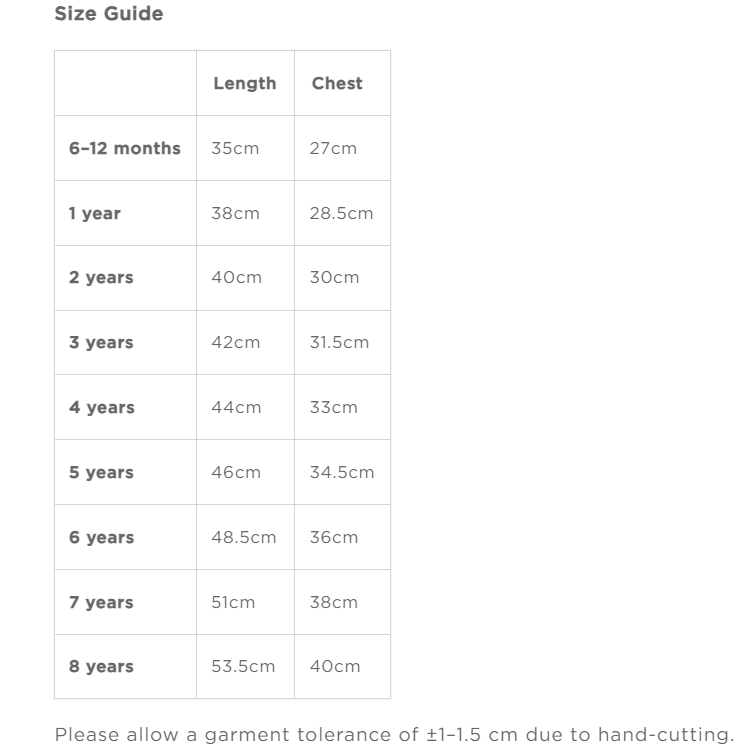 Size Guide

| | Length | Chest |
|---|---|---|
| 6–12 months | 35cm | 27cm |
| 1 year | 38cm | 28.5cm |
| 2 years | 40cm | 30cm |
| 3 years | 42cm | 31.5cm |
| 4 years | 44cm | 33cm |
| 5 years | 46cm | 34.5cm |
| 6 years | 48.5cm | 36cm |
| 7 years | 51cm | 38cm |
| 8 years | 53.5cm | 40cm |

Please allow a garment tolerance of ±1–1.5 cm due to hand-cutting.